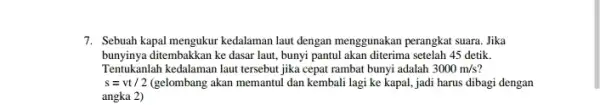 7. Sebuah kapal mengukur kedalaman laut dengan menggunakan perangkat suara. Jika bunyinya ditembakkan ke dasar laut, bunyi pantul akan diterima setelah 45 detik. Tentukanlah kedalaman laut tersebut jika cepat rambat bunyi adalah 3000 m/s?
s = vt / 2 (gelombang akan memantul dan kembali lagi ke kapal, jadi harus dibagi dengan angka 2)